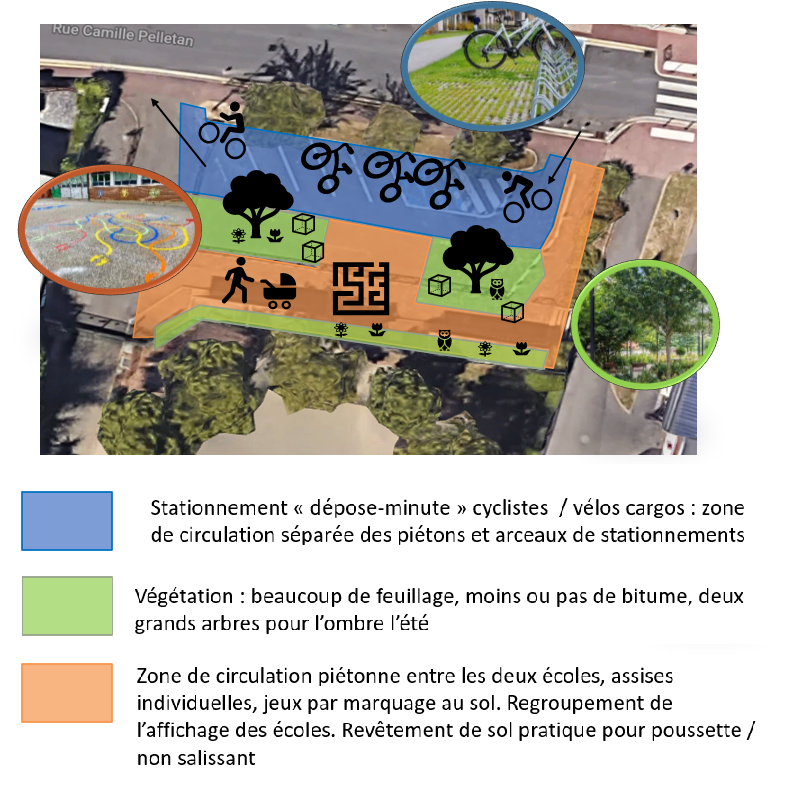 Rue Camille Pelletan

Stationnement « dépose-minute » cyclistes / vélos cargos : zone de circulation séparée des piétons et arceaux de stationnements

Végétation : beaucoup de feuillage, moins ou pas de bitume, deux grands arbres pour l'ombre l'été

Zone de circulation piétonne entre les deux écoles, assises individuelles, jeux par marquage au sol. Regroupement de l'affichage des écoles. Revêtement de sol pratique pour poussette / non salissant